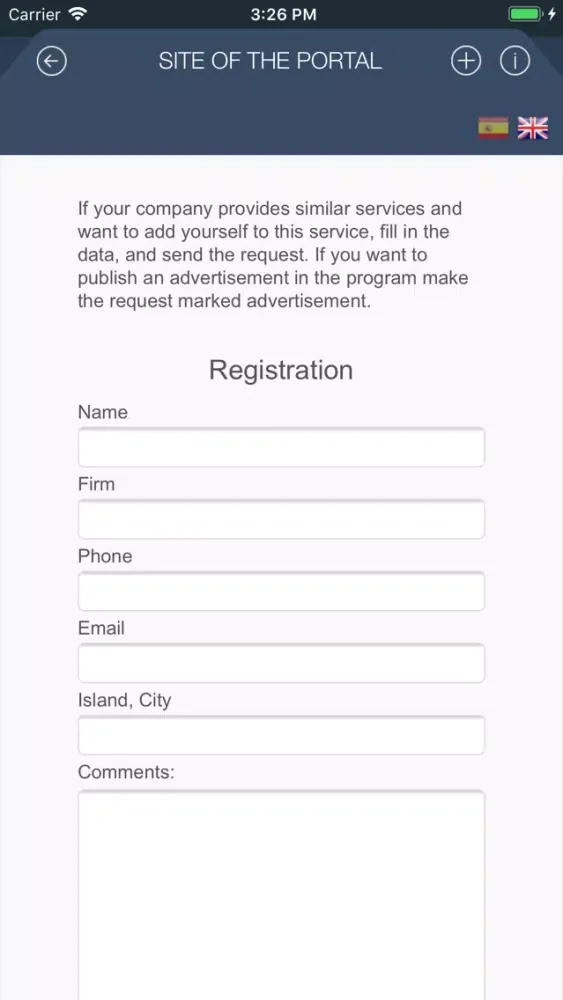 Carrier 3:26 PM

SITE OF THE PORTAL

If your company provides similar services and want to add yourself to this service, fill in the data, and send the request. If you want to publish an advertisement in the program make the request marked advertisement.

Registration

Name

Firm

Phone

Email

Island, City

Comments: